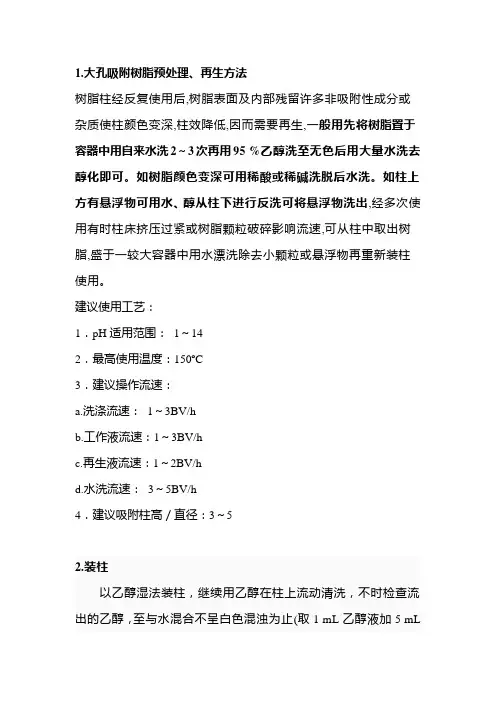 1.大孔吸附树脂预处理、再生方法

树脂柱经反复使用后,树脂表面及内部残留许多非吸附性成分或杂质使柱颜色变深,柱效降低,因而需要再生,一般用先将树脂置于容器中用自来水洗 2 ~ 3 次再用 95 %乙醇洗至无色后用大量水洗去醇化即可。如树脂颜色变深可用稀酸或稀碱洗脱后水洗。如柱上方有悬浮物可用水、醇从柱下进行反洗可将悬浮物洗出,经多次使用有时柱床挤压过紧或树脂颗粒破碎影响流速,可从柱中取出树脂,盛于一较大容器中用水漂洗除去小颗粒或悬浮物再重新装柱使用。

建议使用工艺：

1．pH 适用范围： 1 ~ 14

2．最高使用温度：150°C

3．建议操作流速：

a.洗涤流速： 1 ~ 3BV/h

b.工作液流速：1 ~ 3BV/h

c.再生液流速：1 ~ 2BV/h

d.水洗流速： 3 ~ 5BV/h

4．建议吸附柱高 / 直径：3 ~ 5

2.装柱

以乙醇湿法装柱，继续用乙醇在柱上流动清洗，不时检查流出的乙醇，至与水混合不呈白色混浊为止(取 1 mL 乙醇液加 5 mL